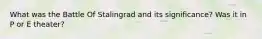 What was the Battle Of Stalingrad and its significance? Was it in P or E theater?